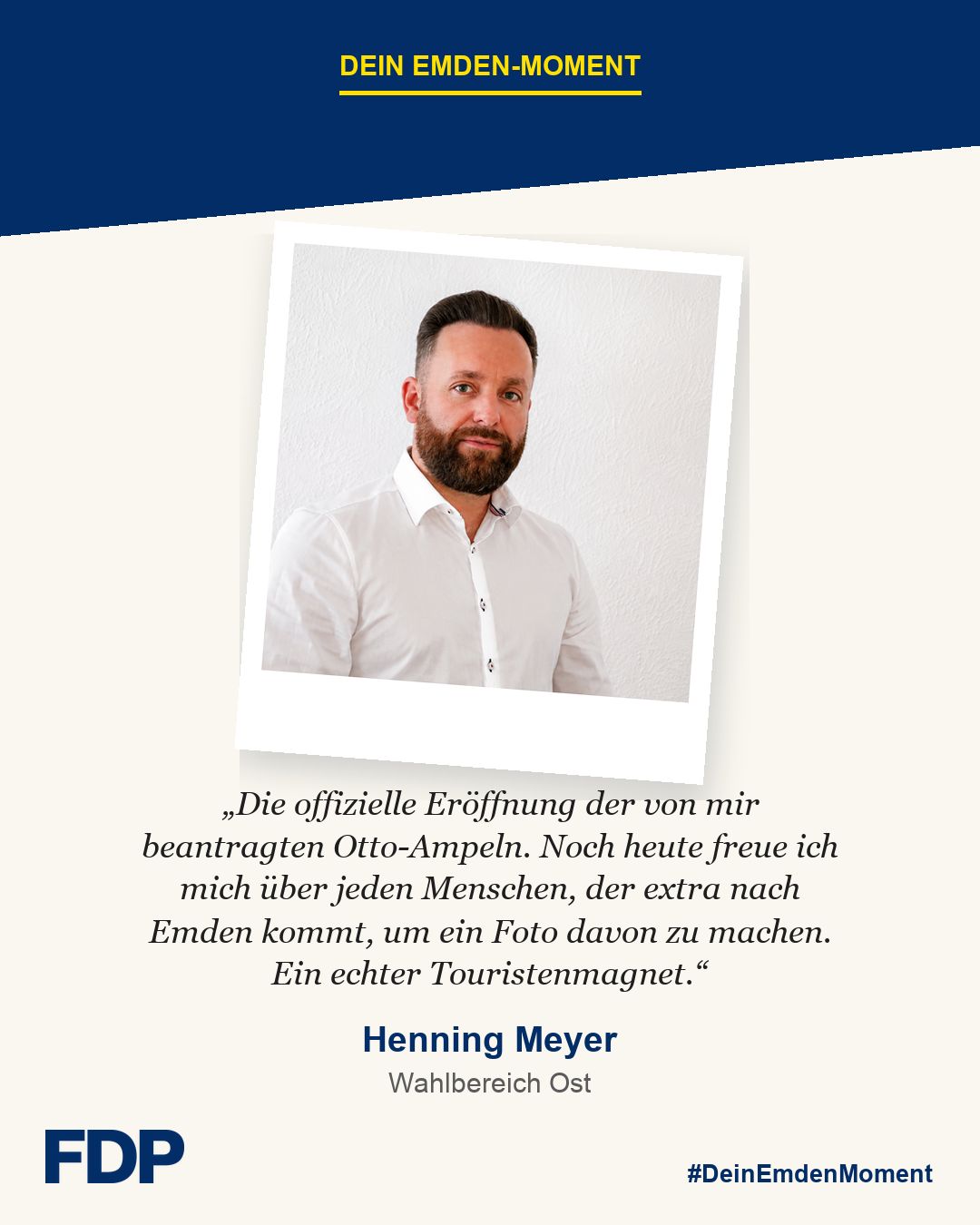 DEIN EMDEN-MOMENT

„Die offizielle Eröffnung der von mir beantragten Otto-Ampeln. Noch heute freue ich mich über jeden Menschen, der extra nach Emden kommt, um ein Foto davon zu machen. Ein echter Touristenmagnet.“

Henning Meyer

Wahlbereich Ost

FDP

#DeinEmdenMoment